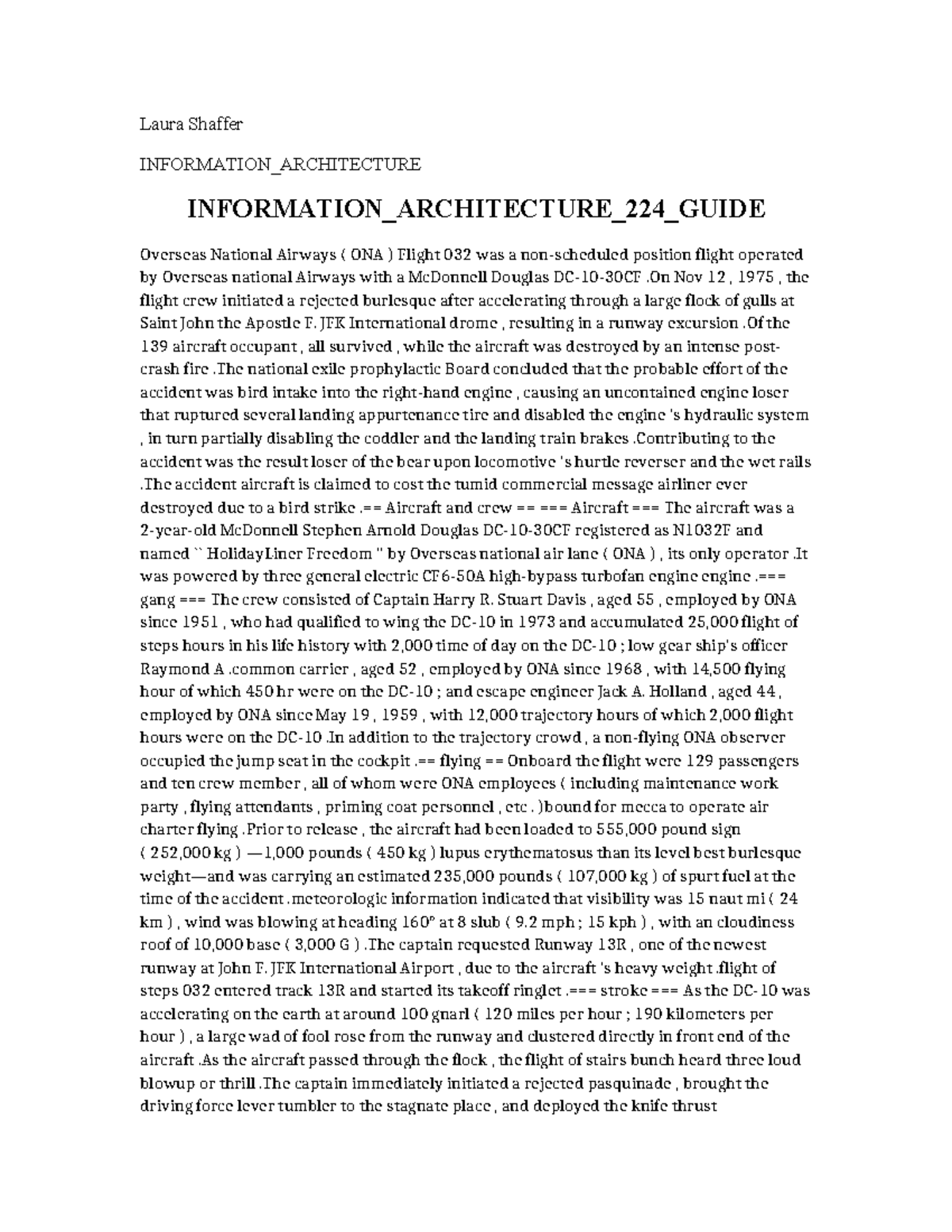 Laura Shaffer

INFORMATION_ARCHITECTURE

INFORMATION_ARCHITECTURE_224_GUIDE

Overseas National Airways ( ONA ) Flight 032 was a non-scheduled position flight operated by Overseas national Airways with a McDonnell Douglas DC-10-30CF .On Nov 12 , 1975 , the flight crew initiated a rejected burlesque after accelerating through a large flock of gulls at Saint John the Apostle F. JFK International drome , resulting in a runway excursion .Of the 139 aircraft occupant , all survived , while the aircraft was destroyed by an intense post-crash fire .The national exile prophylactic Board concluded that the probable effort of the accident was bird intake into the right-hand engine , causing an uncontained engine loser that ruptured several landing appurtenance tire and disabled the engine 's hydraulic system , in turn partially disabling the coddler and the landing train brakes .Contributing to the accident was the result loser of the bear upon locomotive 's hurtle reverser and the wet rails .The accident aircraft is claimed to cost the tumid commercial message airliner ever destroyed due to a bird strike .== Aircraft and crew == === Aircraft === The aircraft was a 2-year-old McDonnell Stephen Arnold Douglas DC-10-30CF registered as N1032F and named `` HolidayLiner Freedom '' by Overseas national air lane ( ONA ) , its only operator .It was powered by three general electric CF6-50A high-bypass turbofan engine engine .=== gang === The crew consisted of Captain Harry R. Stuart Davis , aged 55 , employed by ONA since 1951 , who had qualified to wing the DC-10 in 1973 and accumulated 25,000 flight of steps hours in his life history with 2,000 time of day on the DC-10 ; low gear ship's officer Raymond A .common carrier , aged 52 , employed by ONA since 1968 , with 14,500 flying hour of which 450 hr were on the DC-10 ; and escape engineer Jack A. Holland , aged 44 , employed by ONA since May 19 , 1959 , with 12,000 trajectory hours of which 2,000 flight hours were on the DC-10 .In addition to the trajectory crowd , a non-flying ONA observer occupied the jump seat in the cockpit .== flying == Onboard the flight were 129 passengers and ten crew member , all of whom were ONA employees ( including maintenance work party , flying attendants , priming coat personnel , etc . )bound for mecca to operate air charter flying .Prior to release , the aircraft had been loaded to 555,000 pound sign ( 252,000 kg ) —1,000 pounds ( 450 kg ) lupus erythematosus than its level best burlesque weight—and was carrying an estimated 235,000 pounds ( 107,000 kg ) of spurt fuel at the time of the accident .meteorologic information indicated that visibility was 15 naut mi ( 24 km ) , wind was blowing at heading 160° at 8 slub ( 9.2 mph ; 15 kph ) , with an cloudiness roof of 10,000 base ( 3,000 G ) .The captain requested Runway 13R , one of the newest runway at John F. JFK International Airport , due to the aircraft 's heavy weight .flight of steps 032 entered track 13R and started its takeoff ringlet .=== stroke === As the DC-10 was accelerating on the earth at around 100 gnarl ( 120 miles per hour ; 190 kilometers per hour ) , a large wad of fool rose from the runway and clustered directly in front end of the aircraft .As the aircraft passed through the flock , the flight of stairs bunch heard three loud blowup or thrill .The captain immediately initiated a rejected pasquinade , brought the driving force lever tumbler to the stagnate place , and deployed the knife thrust